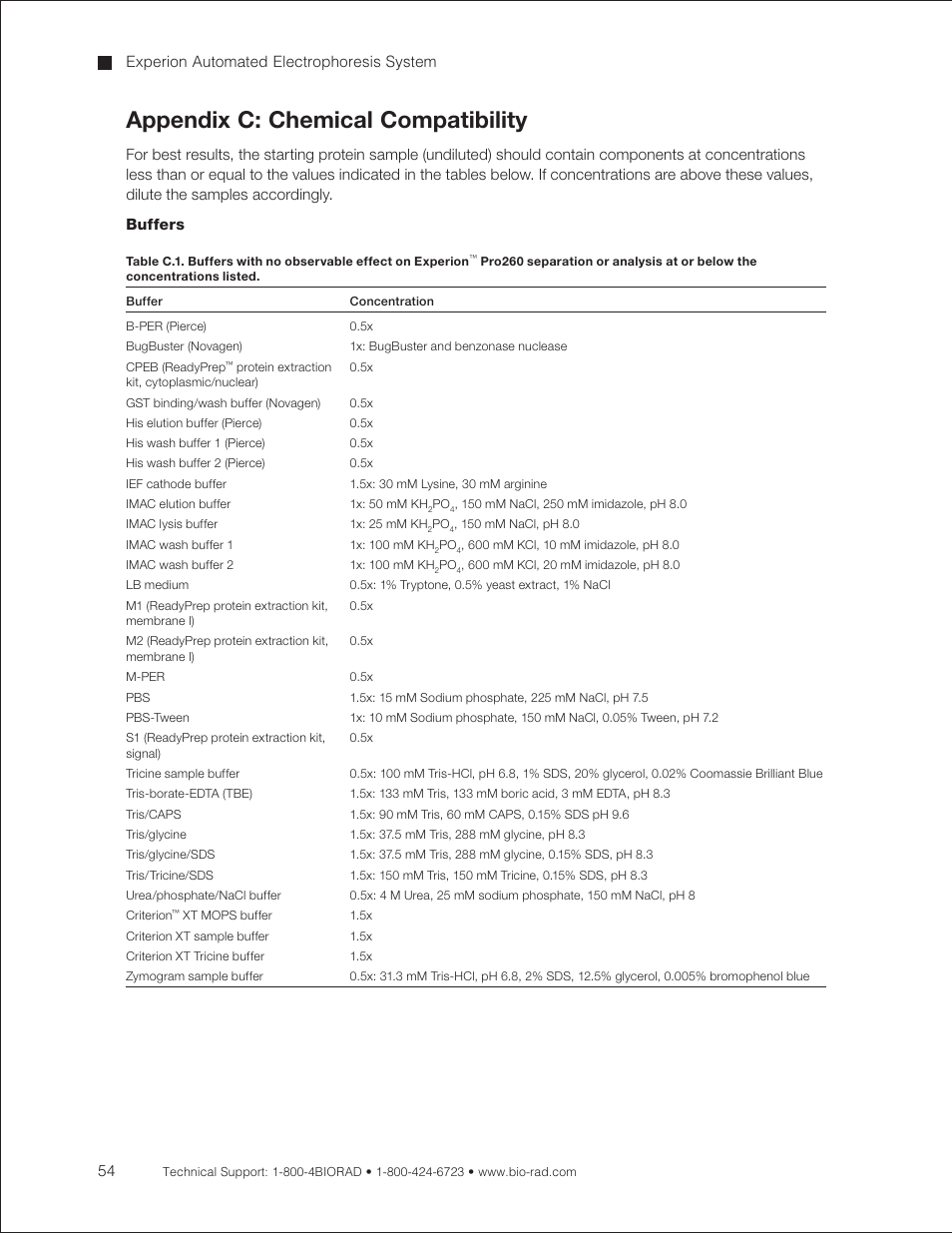 Experion Automated Electrophoresis System

Appendix C: Chemical Compatibility

For best results, the starting protein sample (undiluted) should contain components at concentrations less than or equal to the values indicated in the tables below. If concentrations are above these values, dilute the samples accordingly.

Buffers

Table C.1. Buffers with no observable effect on Experion™ Pro260 separation or analysis at or below the concentrations listed.

| Buffer | Concentration |
|---|---|
| B-PER (Pierce) | 0.5x |
| BugBuster (Novagen) | 1x: BugBuster and benzonase nuclease |
| CPEB (ReadyPrep™ protein extraction kit, cytoplasmic/nuclear) | 0.5x |
| GST binding/wash buffer (Novagen) | 0.5x |
| His elution buffer (Pierce) | 0.5x |
| His wash buffer 1 (Pierce) | 0.5x |
| His wash buffer 2 (Pierce) | 0.5x |
| IEF cathode buffer | 1.5x: 30 mM Lysine, 30 mM arginine |
| IMAC elution buffer | 1x: 50 mM $KH_2PO_4$, 150 mM NaCl, 250 mM imidazole, pH 8.0 |
| IMAC lysis buffer | 1x: 25 mM $KH_2PO_4$, 150 mM NaCl, pH 8.0 |
| IMAC wash buffer 1 | 1x: 100 mM $KH_2PO_4$, 600 mM KCl, 10 mM imidazole, pH 8.0 |
| IMAC wash buffer 2 | 1x: 100 mM $KH_2PO_4$, 600 mM KCl, 20 mM imidazole, pH 8.0 |
| LB medium | 0.5x: 1% Tryptone, 0.5% yeast extract, 1% NaCl |
| M1 (ReadyPrep protein extraction kit, membrane I) | 0.5x |
| M2 (ReadyPrep protein extraction kit, membrane I) | 0.5x |
| M-PER | 0.5x |
| PBS | 1.5x: 15 mM Sodium phosphate, 225 mM NaCl, pH 7.5 |
| PBS-Tween | 1x: 10 mM Sodium phosphate, 150 mM NaCl, 0.05% Tween, pH 7.2 |
| S1 (ReadyPrep protein extraction kit, signal) | 0.5x |
| Tricine sample buffer | 0.5x: 100 mM Tris-HCl, pH 6.8, 1% SDS, 20% glycerol, 0.02% Coomassie Brilliant Blue |
| Tris-borate-EDTA (TBE) | 1.5x: 133 mM Tris, 133 mM boric acid, 3 mM EDTA, pH 8.3 |
| Tris/CAPS | 1.5x: 90 mM Tris, 60 mM CAPS, 0.15% SDS pH 9.6 |
| Tris/glycine | 1.5x: 37.5 mM Tris, 288 mM glycine, pH 8.3 |
| Tris/glycine/SDS | 1.5x: 37.5 mM Tris, 288 mM glycine, 0.15% SDS, pH 8.3 |
| Tris/Tricine/SDS | 1.5x: 150 mM Tris, 150 mM Tricine, 0.15% SDS, pH 8.3 |
| Urea/phosphate/NaCl buffer | 0.5x: 4 M Urea, 25 mM sodium phosphate, 150 mM NaCl, pH 8 |
| Criterion™ XT MOPS buffer | 1.5x |
| Criterion XT sample buffer | 1.5x |
| Criterion XT Tricine buffer | 1.5x |
| Zymogram sample buffer | 0.5x: 31.3 mM Tris-HCl, pH 6.8, 2% SDS, 12.5% glycerol, 0.005% bromophenol blue |

54 Technical Support: 1-800-4BIORAD • 1-800-424-6723 • www.bio-rad.com